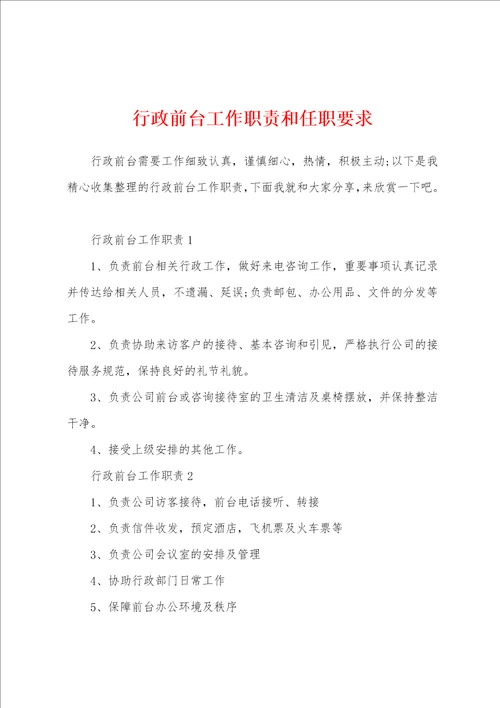 行政前台工作职责和任职要求

行政前台需要工作细致认真，谨慎细心，热情，积极主动;以下是我精心收集整理的行政前台工作职责,下面我就和大家分享,来欣赏一下吧。

行政前台工作职责1

1、负责前台相关行政工作，做好来电咨询工作，重要事项认真记录并传达给相关人员，不遗漏、延误;负责邮包、办公用品、文件的分发等工作。

2、负责协助来访客户的接待、基本咨询和引见，严格执行公司的接待服务规范，保持良好的礼节礼貌。

3、负责公司前台或咨询接待室的卫生清洁及桌椅摆放，并保持整洁干净。

4、接受上级安排的其他工作。

行政前台工作职责2

1、负责公司访客接待，前台电话接听、转接

2、负责信件收发，预定酒店，飞机票及火车票等

3、负责公司会议室的安排及管理

4、协助行政部门日常工作

5、保障前台办公环境及秩序